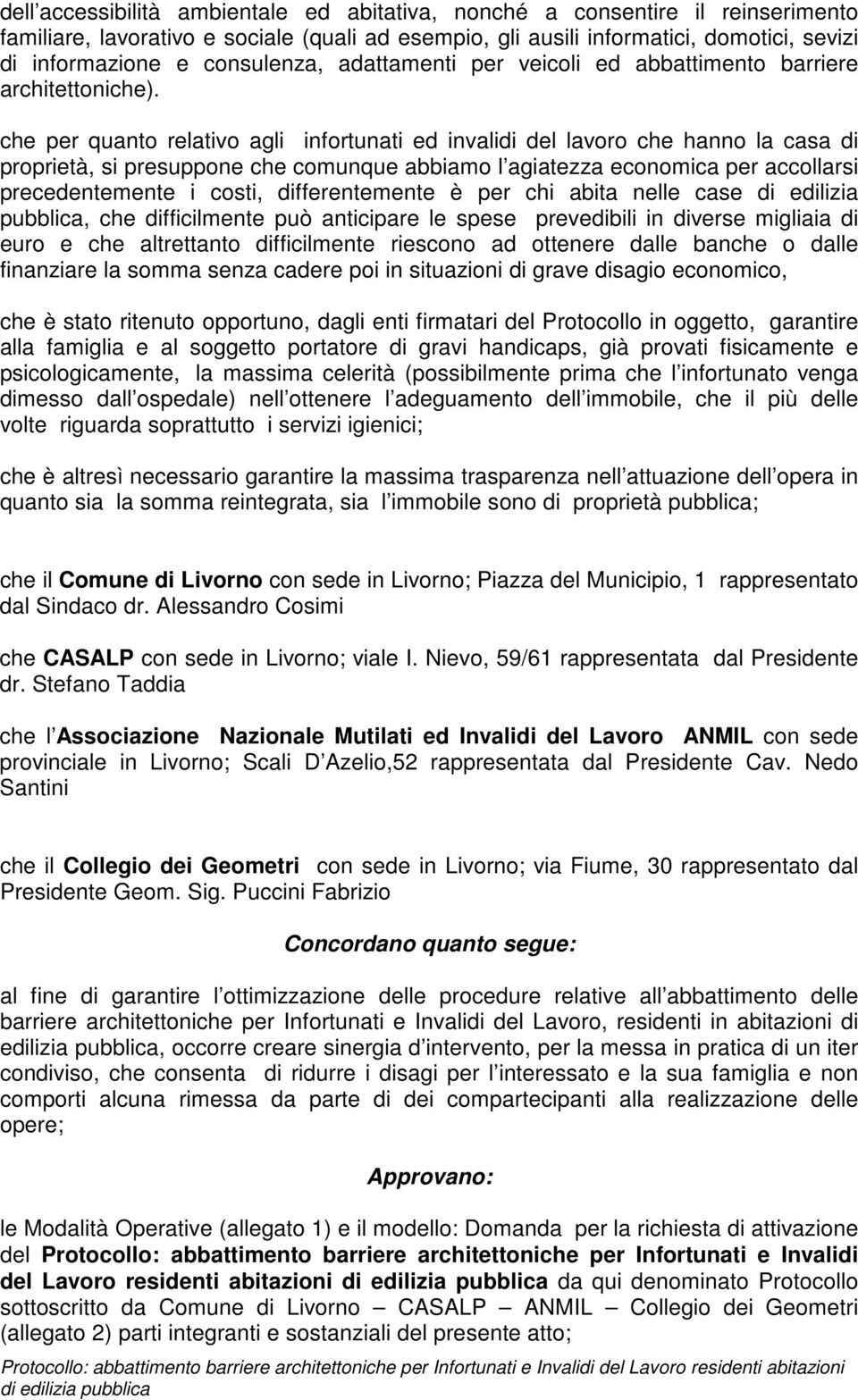 dell accessibilità ambientale ed abitativa, nonché a consentire il reinserimento familiare, lavorativo e sociale (quali ad esempio, gli ausili informatici, domotici, sevizi di informazione e consulenza, adattamenti per veicoli ed abbattimento barriere architettoniche).

che per quanto relativo agli infortunati ed invalidi del lavoro che hanno la casa di proprietà, si presuppone che comunque abbiamo l agiatezza economica per accollarsi precedentemente i costi, differentemente è per chi abita nelle case di edilizia pubblica, che difficilmente può anticipare le spese prevedibili in diverse migliaia di euro e che altrettanto difficilmente riescono ad ottenere dalle banche o dalle finanziare la somma senza cadere poi in situazioni di grave disagio economico,

che è stato ritenuto opportuno, dagli enti firmatari del Protocollo in oggetto, garantire alla famiglia e al soggetto portatore di gravi handicaps, già provati fisicamente e psicologicamente, la massima celerità (possibilmente prima che l infortunato venga dimesso dall ospedale) nell ottenere l adeguamento dell immobile, che il più delle volte riguarda soprattutto i servizi igienici;

che è altresì necessario garantire la massima trasparenza nell attuazione dell opera in quanto sia la somma reintegrata, sia l immobile sono di proprietà pubblica;

che il Comune di Livorno con sede in Livorno; Piazza del Municipio, 1 rappresentato dal Sindaco dr. Alessandro Cosimi

che CASALP con sede in Livorno; viale I. Nievo, 59/61 rappresentata dal Presidente dr. Stefano Taddia

che l Associazione Nazionale Mutilati ed Invalidi del Lavoro ANMIL con sede provinciale in Livorno; Scali D Azelio,52 rappresentata dal Presidente Cav. Nedo Santini

che il Collegio dei Geometri con sede in Livorno; via Fiume, 30 rappresentato dal Presidente Geom. Sig. Puccini Fabrizio

Concordano quanto segue:

al fine di garantire l ottimizzazione delle procedure relative all abbattimento delle barriere architettoniche per Infortunati e Invalidi del Lavoro, residenti in abitazioni di edilizia pubblica, occorre creare sinergia d intervento, per la messa in pratica di un iter condiviso, che consenta di ridurre i disagi per l interessato e la sua famiglia e non comporti alcuna rimessa da parte di dei compartecipanti alla realizzazione delle opere;

Approvano:

le Modalità Operative (allegato 1) e il modello: Domanda per la richiesta di attivazione del Protocollo: abbattimento barriere architettoniche per Infortunati e Invalidi del Lavoro residenti abitazioni di edilizia pubblica da qui denominato Protocollo sottoscritto da Comune di Livorno – CASALP – ANMIL – Collegio dei Geometri (allegato 2) parti integranti e sostanziali del presente atto;

Protocollo: abbattimento barriere architettoniche per Infortunati e Invalidi del Lavoro residenti abitazioni di edilizia pubblica